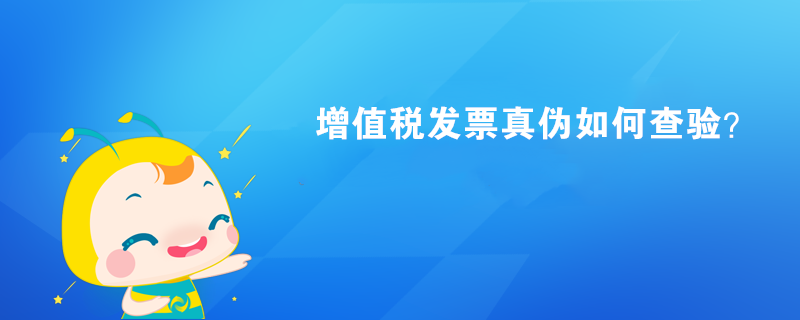 增值税发票真伪如何查验?